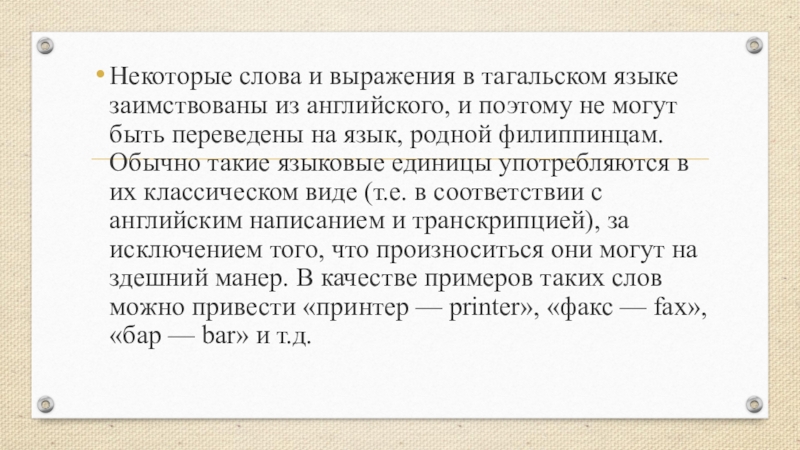 • Некоторые слова и выражения в тагальском языке заимствованы из английского, и поэтому не могут быть переведены на язык, родной филиппинцам. Обычно такие языковые единицы употребляются в их классическом виде (т.е. в соответствии с английским написанием и транскрипцией), за исключением того, что произноситься они могут на здешний манер. В качестве примеров таких слов можно привести «принтер — printer», «факс — fax», «бар — bar» и т.д.